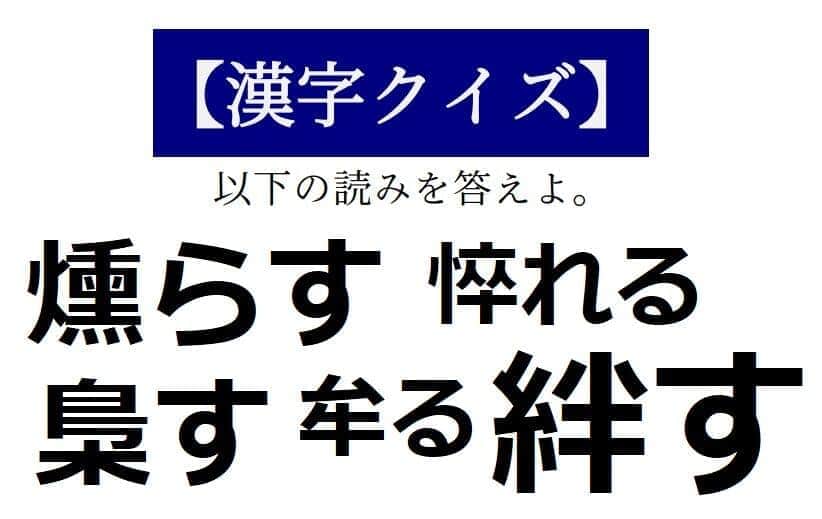 【漢字クイズ】

以下の読みを答えよ。

燻らす 悴れる
梟す 牟る 絆す